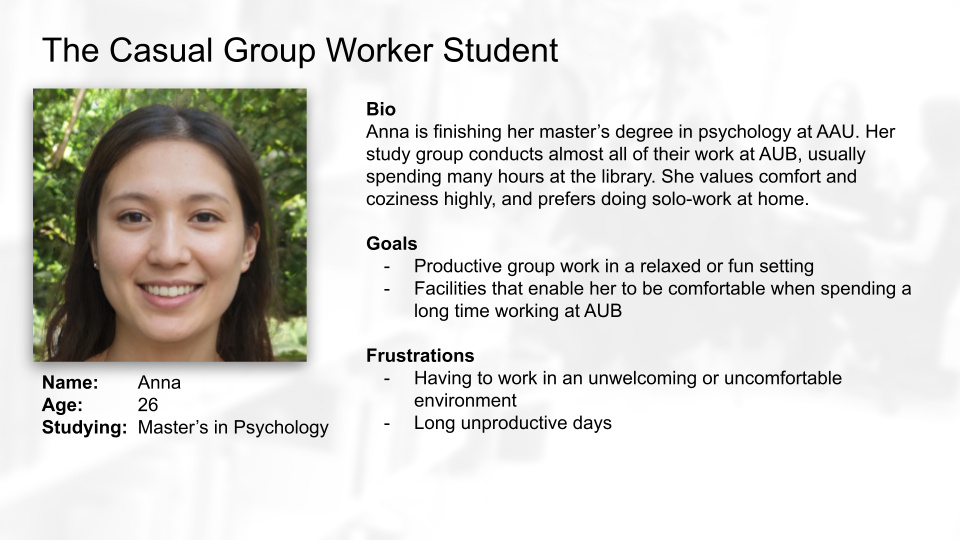 The Casual Group Worker Student

Name: Anna
Age: 26
Studying: Master's in Psychology

Bio
Anna is finishing her master's degree in psychology at AAU. Her study group conducts almost all of their work at AUB, usually spending many hours at the library. She values comfort and coziness highly, and prefers doing solo-work at home.

Goals
- Productive group work in a relaxed or fun setting
- Facilities that enable her to be comfortable when spending a long time working at AUB

Frustrations
- Having to work in an unwelcoming or uncomfortable environment
- Long unproductive days